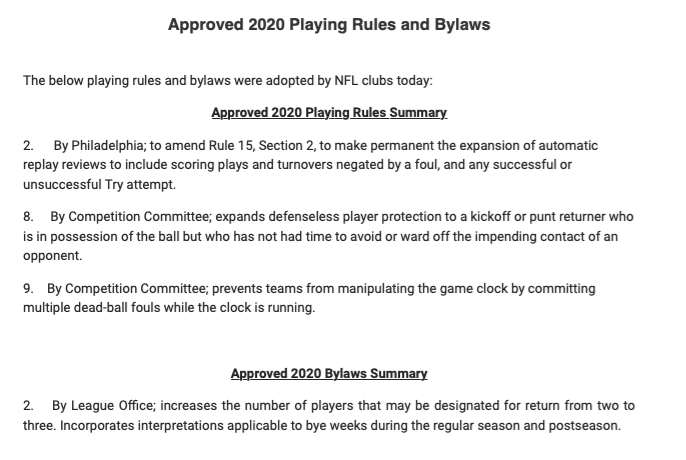 Approved 2020 Playing Rules and Bylaws

The below playing rules and bylaws were adopted by NFL clubs today:

Approved 2020 Playing Rules Summary

2. By Philadelphia; to amend Rule 15, Section 2, to make permanent the expansion of automatic replay reviews to include scoring plays and turnovers negated by a foul, and any successful or unsuccessful Try attempt.

8. By Competition Committee; expands defenseless player protection to a kickoff or punt returner who is in possession of the ball but who has not had time to avoid or ward off the impending contact of an opponent.

9. By Competition Committee; prevents teams from manipulating the game clock by committing multiple dead-ball fouls while the clock is running.

Approved 2020 Bylaws Summary

2. By League Office; increases the number of players that may be designated for return from two to three. Incorporates interpretations applicable to bye weeks during the regular season and postseason.